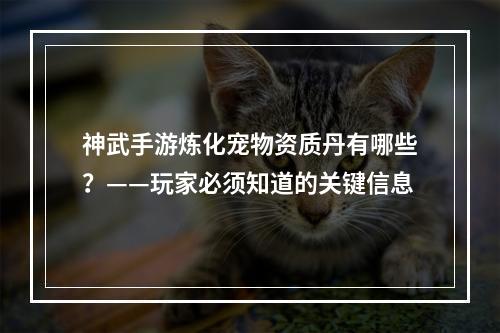 神武手游炼化宠物资质丹有哪些？——玩家必须知道的关键信息